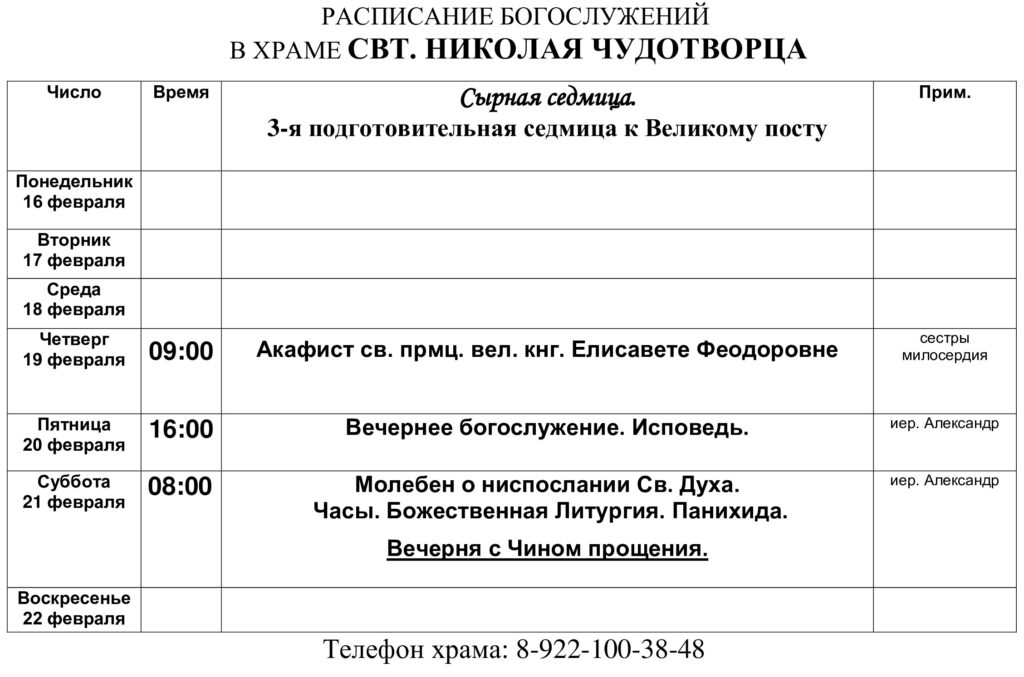 РАСПИСАНИЕ БОГОСЛУЖЕНИЙ
В ХРАМЕ СВТ. НИКОЛАЯ ЧУДОТВОРЦА

| Число | Время | Сырная седмица. 3-я подготовительная седмица к Великому посту | Прим. |
|---|---|---|---|
| Понедельник 16 февраля | | | |
| Вторник 17 февраля | | | |
| Среда 18 февраля | | | |
| Четверг 19 февраля | 09:00 | Акафист св. прмц. вел. кнг. Елисавете Феодоровне | сестры милосердия |
| Пятница 20 февраля | 16:00 | Вечернее богослужение. Исповедь. | иер. Александр |
| Суббота 21 февраля | 08:00 | Молебен о ниспослании Св. Духа. Часы. Божественная Литургия. Панихида. Вечерня с Чином прощения. | иер. Александр |
| Воскресенье 22 февраля | | | |

Телефон храма: 8-922-100-38-48